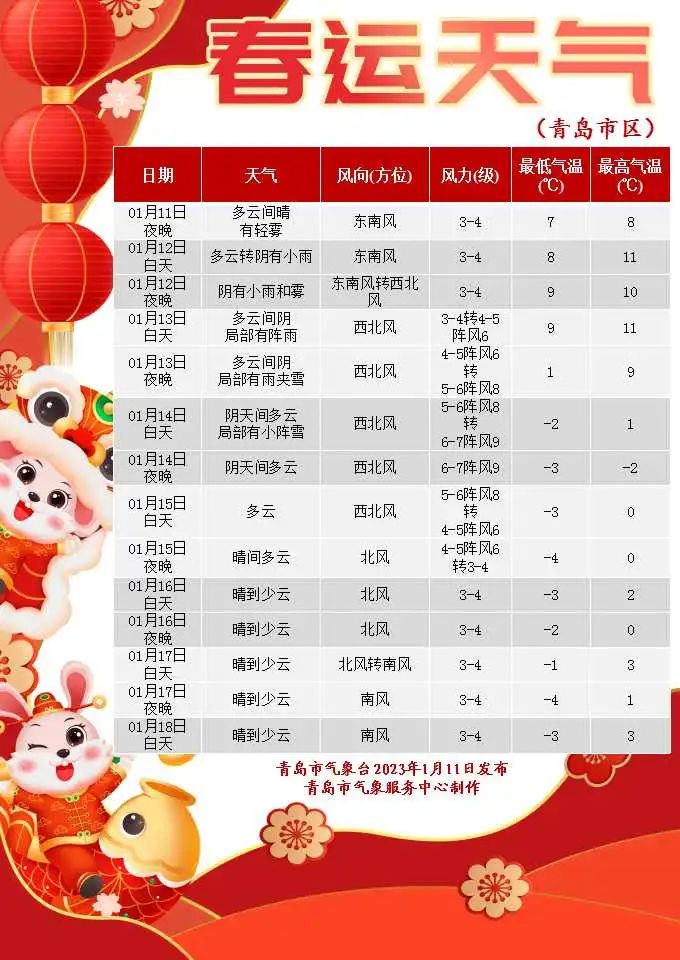 春运天气

（青岛市区）

| 日期 | 天气 | 风向(方位) | 风力(级) | 最低气温(℃) | 最高气温(℃) |
|---|---|---|---|---|---|
| 01月11日夜晚 | 多云间晴有轻雾 | 东南风 | 3-4 | 7 | 8 |
| 01月12日白天 | 多云转阴有小雨 | 东南风 | 3-4 | 8 | 11 |
| 01月12日夜晚 | 阴有小雨和雾 | 东南风转西北风 | 3-4 | 9 | 10 |
| 01月13日白天 | 多云间阴局部有阵雨 | 西北风 | 3-4转4-5阵风6 | 9 | 11 |
| 01月13日夜晚 | 多云间阴局部有雨夹雪 | 西北风 | 4-5阵风6转5-6阵风8 | 1 | 9 |
| 01月14日白天 | 阴天间多云局部有小阵雪 | 西北风 | 5-6阵风8转6-7阵风9 | -2 | 1 |
| 01月14日夜晚 | 阴天间多云 | 西北风 | 6-7阵风9 | -3 | -2 |
| 01月15日白天 | 多云 | 西北风 | 5-6阵风8转4-5阵风6 | -3 | 0 |
| 01月15日夜晚 | 晴间多云 | 北风 | 4-5阵风6转3-4 | -4 | 0 |
| 01月16日白天 | 晴到少云 | 北风 | 3-4 | -3 | 2 |
| 01月16日夜晚 | 晴到少云 | 北风 | 3-4 | -2 | 0 |
| 01月17日白天 | 晴到少云 | 北风转南风 | 3-4 | -1 | 3 |
| 01月17日夜晚 | 晴到少云 | 南风 | 3-4 | -4 | 1 |
| 01月18日白天 | 晴到少云 | 南风 | 3-4 | -3 | 3 |

青岛市气象台2023年1月11日发布
青岛市气象服务中心制作